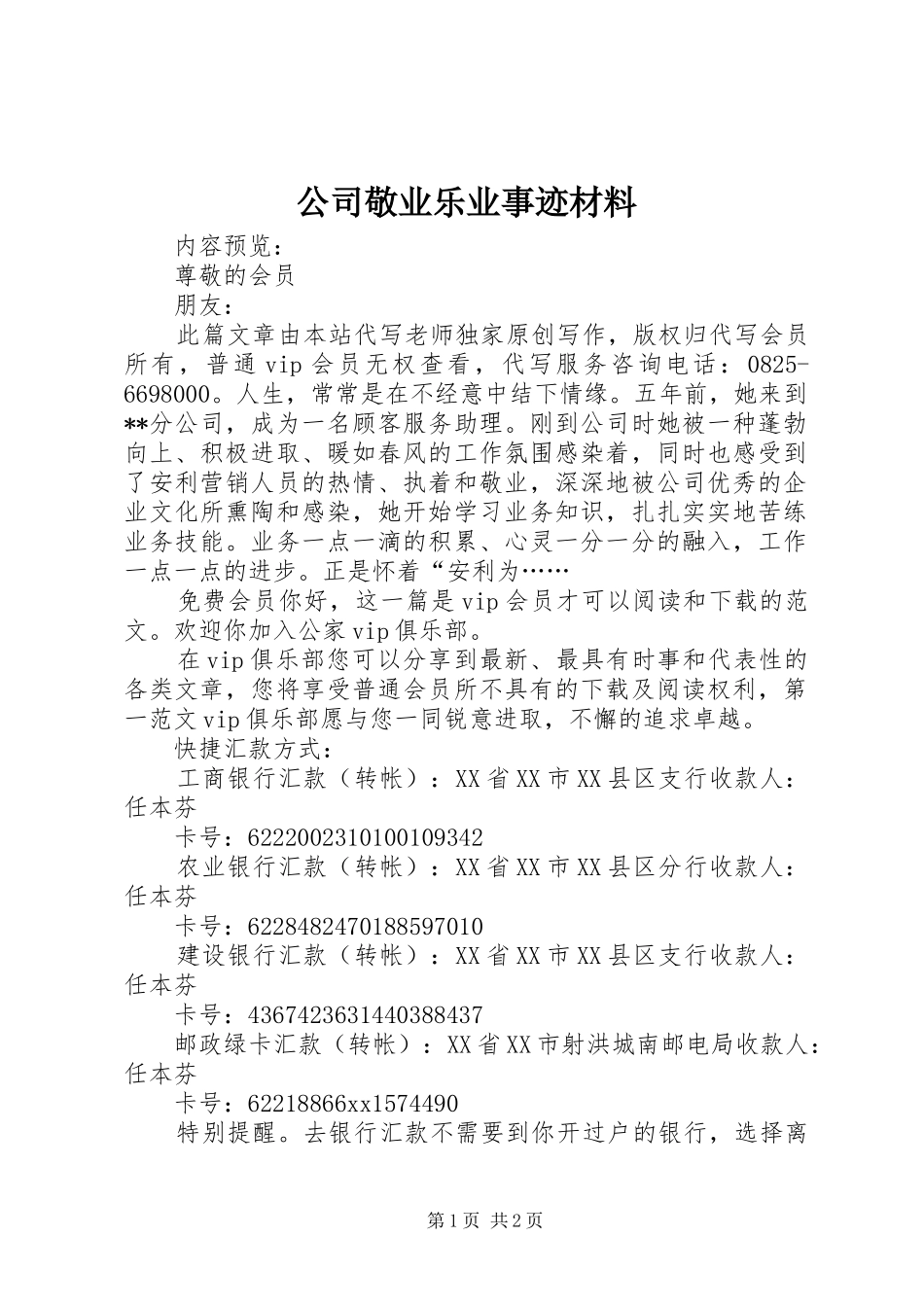 公司敬业乐业事迹材料

内容预览：

尊敬的会员

朋友：

此篇文章由本站代写老师独家原创写作，版权归代写会员所有，普通vip会员无权查看，代写服务咨询电话：0825-6698000。人生，常常是在不经意中结下情缘。五年前，她来到**分公司，成为一名顾客服务助理。刚到公司时她被一种蓬勃向上、积极进取、暖如春风的工作氛围感染着，同时也感受到了安利营销人员的热情、执着和敬业，深深地被公司优秀的企业文化所熏陶和感染，她开始学习业务知识，扎扎实实地苦练业务技能。业务一点一滴的积累、心灵一分一分的融入，工作一点一点的进步。正是怀着“安利为……

免费会员你好，这一篇是vip会员才可以阅读和下载的范文。欢迎你加入公家vip俱乐部。

在vip俱乐部您可以分享到最新、最具有时事和代表性的各类文章，您将享受普通会员所不具有的下载及阅读权利，第一范文vip俱乐部愿与您一同锐意进取，不懈的追求卓越。

快捷汇款方式：

工商银行汇款（转帐）：XX省XX市XX县区支行收款人：任本芬

卡号：6222002310100109342

农业银行汇款（转帐）：XX省XX市XX县区分行收款人：任本芬

卡号：6228482470188597010

建设银行汇款（转帐）：XX省XX市XX县区支行收款人：任本芬

卡号：4367423631440388437

邮政绿卡汇款（转帐）：XX省XX市射洪城南邮电局收款人：任本芬

卡号：62218866xx1574490

特别提醒。去银行汇款不需要到你开过户的银行，选择离

第1页 共2页